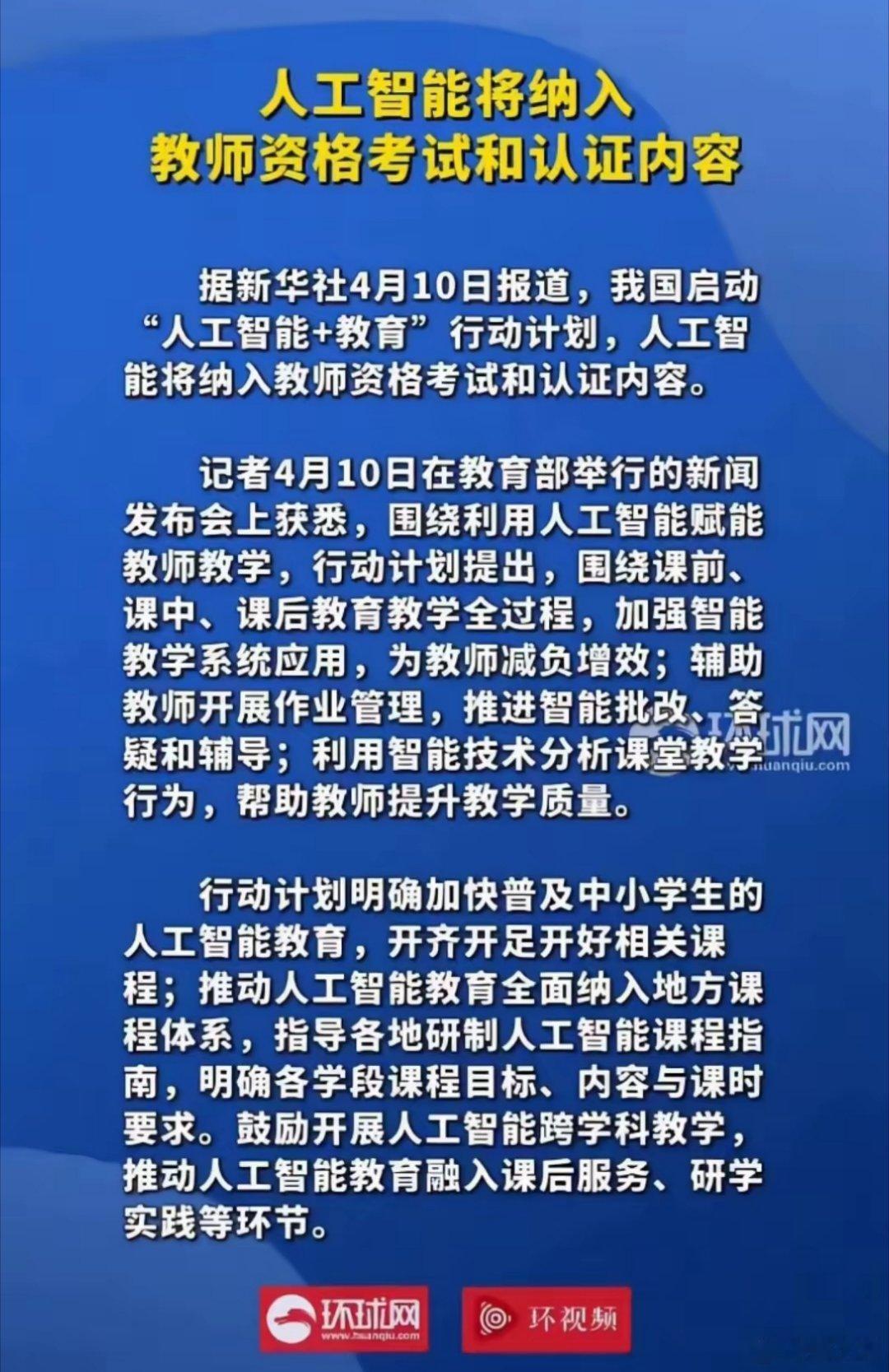 人工智能将纳入
教师资格考试和认证内容

据新华社4月10日报道，我国启动“人工智能+教育”行动计划，人工智能将纳入教师资格考试和认证内容。

记者4月10日在教育部举行的新闻发布会上获悉，围绕利用人工智能赋能教师教学，行动计划提出，围绕课前、课中、课后教育教学全过程，加强智能教学系统应用，为教师减负增效；辅助教师开展作业管理，推进智能批改、答疑和辅导；利用智能技术分析课堂教学行为，帮助教师提升教学质量。

行动计划明确加快普及中小学生的人工智能教育，开齐开足开好相关课程；推动人工智能教育全面纳入地方课程体系，指导各地研制人工智能课程指南，明确各学段课程目标、内容与课时要求。鼓励开展人工智能跨学科教学，推动人工智能教育融入课后服务、研学实践等环节。

环球网
www.huanqiu.com
环视频

环球网
huanqiu.com